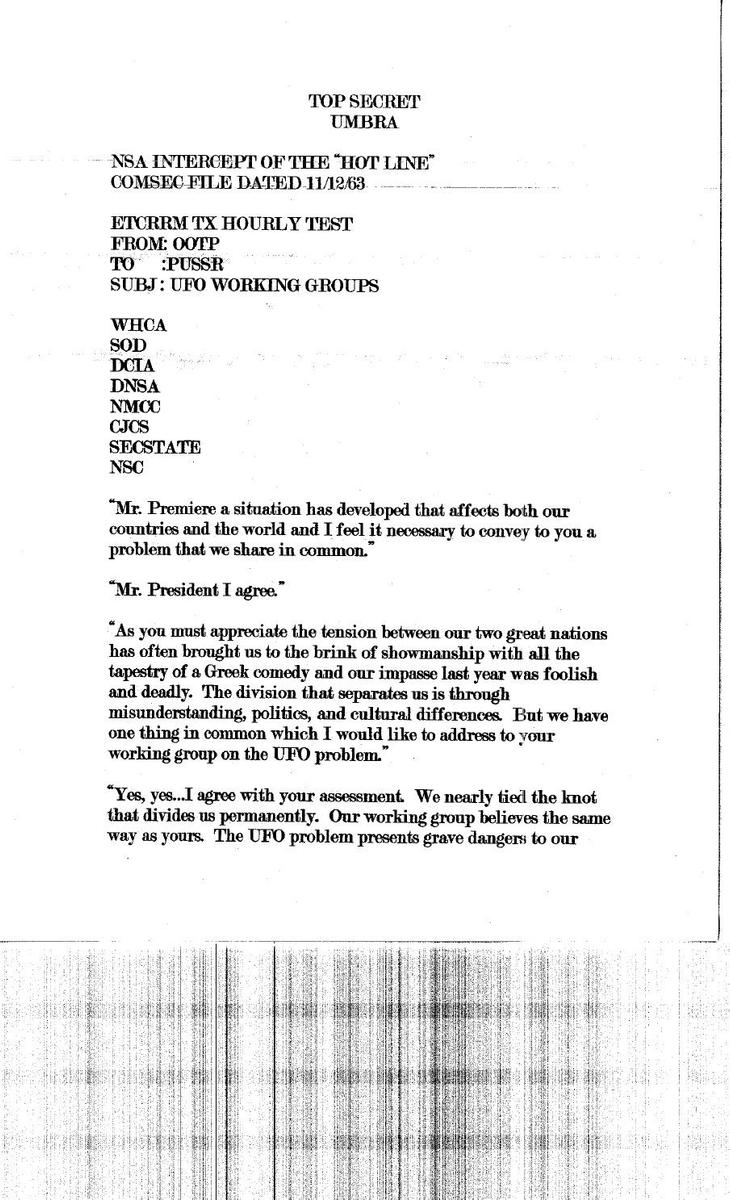 TOP SECRET
UMBRA

NSA INTERCEPT OF THE "HOT LINE"
COMSEC FILE DATED 11/12/63

ETCRRM TX HOURLY TEST
FROM: OOTP
TO :PUSSR
SUBJ : UFO WORKING GROUPS

WHCA
SOD
DCIA
DNSA
NMCC
CJCS
SECSTATE
NSC

"Mr. Premiere a situation has developed that affects both our countries and the world and I feel it necessary to convey to you a problem that we share in common."

"Mr. President I agree."

"As you must appreciate the tension between our two great nations has often brought us to the brink of showmanship with all the tapestry of a Greek comedy and our impasse last year was foolish and deadly. The division that separates us is through misunderstanding, politics, and cultural differences. But we have one thing in common which I would like to address to your working group on the UFO problem."

"Yes, yes...I agree with your assessment. We nearly tied the knot that divides us permanently. Our working group believes the same way as yours. The UFO problem presents grave dangers to our